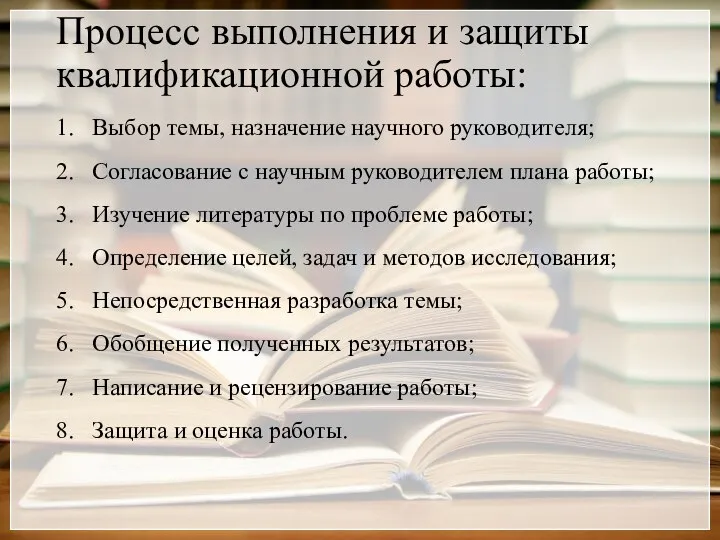 Процесс выполнения и защиты квалификационной работы:

1. Выбор темы, назначение научного руководителя;
2. Согласование с научным руководителем плана работы;
3. Изучение литературы по проблеме работы;
4. Определение целей, задач и методов исследования;
5. Непосредственная разработка темы;
6. Обобщение полученных результатов;
7. Написание и рецензирование работы;
8. Защита и оценка работы.